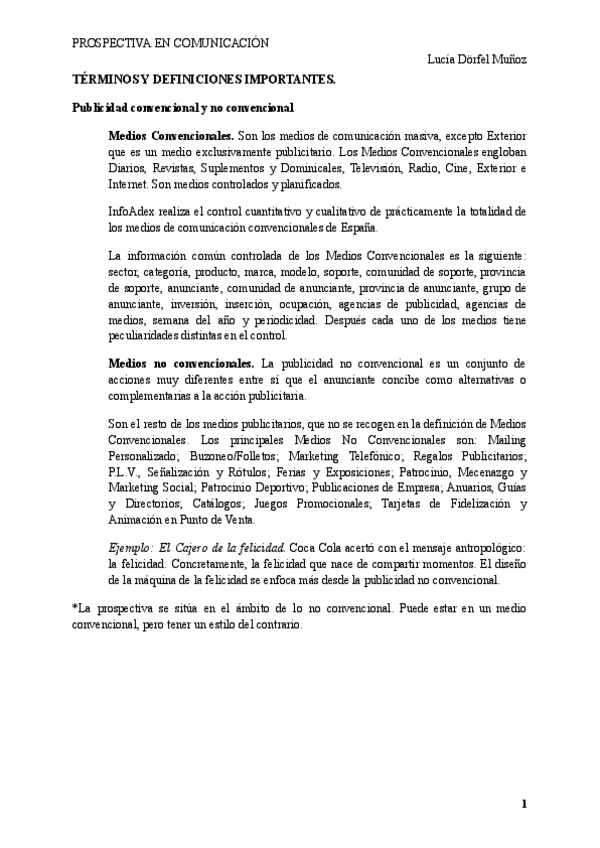 PROSPECTIVA EN COMUNICACIÓN

Lucía Dörfel Muñoz

TÉRMINOS Y DEFINICIONES IMPORTANTES.

Publicidad convencional y no convencional

Medios Convencionales. Son los medios de comunicación masiva, excepto Exterior que es un medio exclusivamente publicitario. Los Medios Convencionales engloban Diarios, Revistas, Suplementos y Dominicales, Televisión, Radio, Cine, Exterior e Internet. Son medios controlados y planificados.

InfoAdex realiza el control cuantitativo y cualitativo de prácticamente la totalidad de los medios de comunicación convencionales de España.

La información común controlada de los Medios Convencionales es la siguiente: sector, categoría, producto, marca, modelo, soporte, comunidad de soporte, provincia de soporte, anunciante, comunidad de anunciante, provincia de anunciante, grupo de anunciante, inversión, inserción, ocupación, agencias de publicidad, agencias de medios, semana del año y periodicidad. Después cada uno de los medios tiene peculiaridades distintas en el control.

Medios no convencionales. La publicidad no convencional es un conjunto de acciones muy diferentes entre sí que el anunciante concibe como alternativas o complementarias a la acción publicitaria.

Son el resto de los medios publicitarios, que no se recogen en la definición de Medios Convencionales. Los principales Medios No Convencionales son: Mailing Personalizado; Buzoneo/Folletos; Marketing Telefónico; Regalos Publicitarios; P.L.V., Señalización y Rótulos; Ferias y Exposiciones; Patrocinio, Mecenazgo y Marketing Social; Patrocinio Deportivo; Publicaciones de Empresa; Anuarios, Guías y Directorios; Catálogos; Juegos Promocionales; Tarjetas de Fidelización y Animación en Punto de Venta.

Ejemplo: El Cajero de la felicidad. Coca Cola acertó con el mensaje antropológico: la felicidad. Concretamente, la felicidad que nace de compartir momentos. El diseño de la máquina de la felicidad se enfoca más desde la publicidad no convencional.

*La prospectiva se sitúa en el ámbito de lo no convencional. Puede estar en un medio convencional, pero tener un estilo del contrario.

1